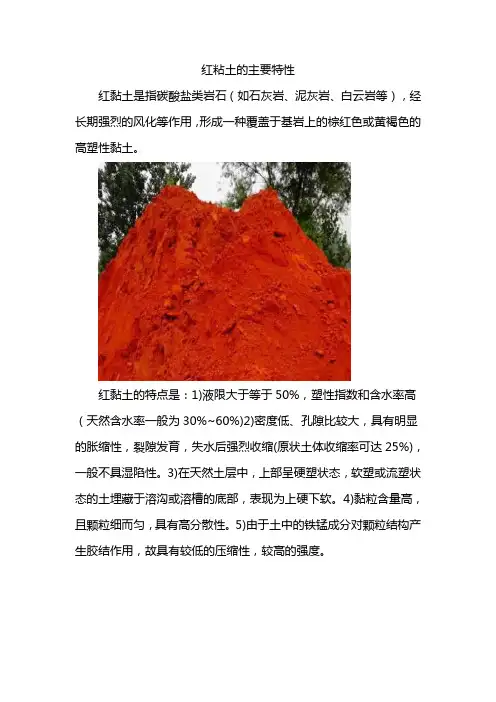 红粘土的主要特性

红黏土是指碳酸盐类岩石（如石灰岩、泥灰岩、白云岩等），经长期强烈的风化等作用，形成一种覆盖于基岩上的棕红色或黄褐色的高塑性黏土。

红黏土的特点是：1)液限大于等于50%，塑性指数和含水率高（天然含水率一般为30%~60%)2)密度低、孔隙比较大，具有明显的胀缩性，裂隙发育，失水后强烈收缩(原状土体收缩率可达25%)，一般不具湿陷性。3)在天然土层中，上部呈硬塑状态，软塑或流塑状态的土埋藏于溶沟或溶槽的底部，表现为上硬下软。4)黏粒含量高，且颗粒细而匀，具有高分散性。5)由于土中的铁锰成分对颗粒结构产生胶结作用，故具有较低的压缩性，较高的强度。